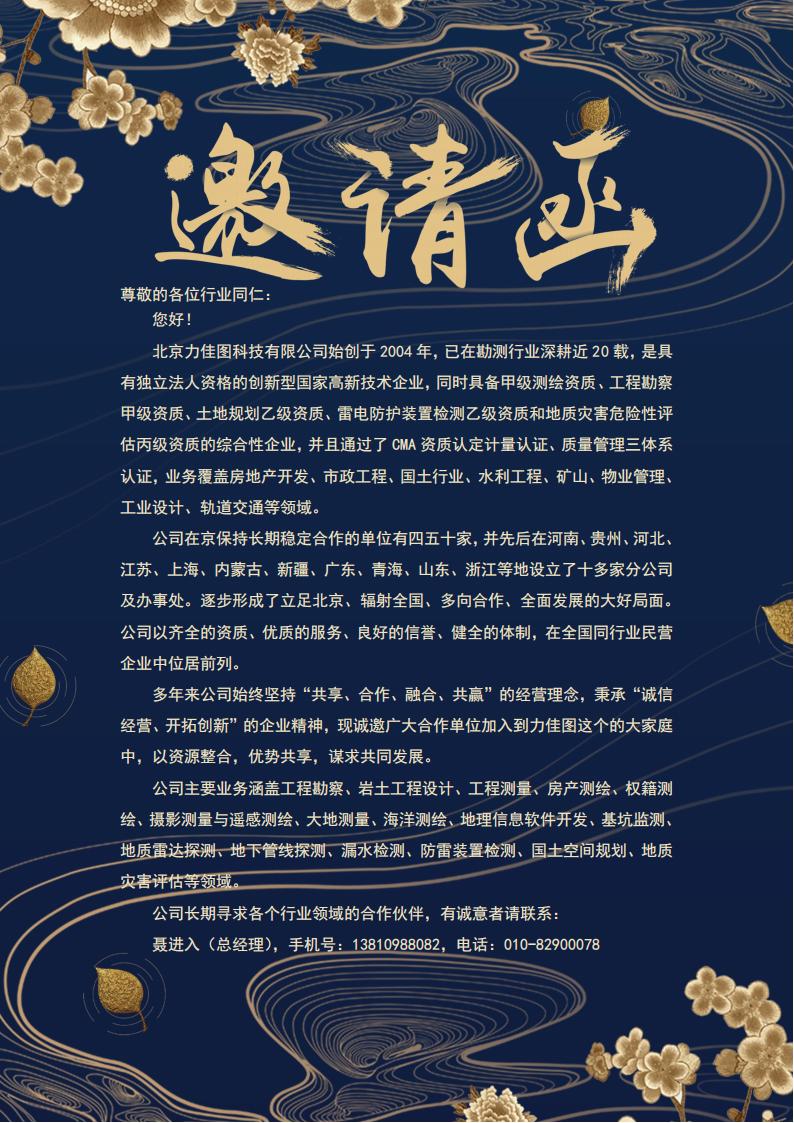 邀请函

尊敬的各位行业同仁：

您好！

北京力佳图科技有限公司始创于 2004 年，已在勘测行业深耕近 20 载，是具有独立法人资格的创新型国家高新技术企业，同时具备甲级测绘资质、工程勘察甲级资质、土地规划乙级资质、雷电防护装置检测乙级资质和地质灾害危险性评估丙级资质的综合性企业，并且通过了 CMA 资质认定计量认证、质量管理三体系认证，业务覆盖房地产开发、市政工程、国土行业、水利工程、矿山、物业管理、工业设计、轨道交通等领域。

公司在京保持长期稳定合作的单位有四五十家，并先后在河南、贵州、河北、江苏、上海、内蒙古、新疆、广东、青海、山东、浙江等地设立了十多家分公司及办事处。逐步形成了立足北京、辐射全国、多向合作、全面发展的大好局面。公司以齐全的资质、优质的服务、良好的信誉、健全的体制，在全国同行业民营企业中位居前列。

多年来公司始终坚持“共享、合作、融合、共赢”的经营理念，秉承“诚信经营、开拓创新”的企业精神，现诚邀广大合作单位加入到力佳图这个的大家庭中，以资源整合，优势共享，谋求共同发展。

公司主要业务涵盖工程勘察、岩土工程设计、工程测量、房产测绘、权籍测绘、摄影测量与遥感测绘、大地测量、海洋测绘、地理信息软件开发、基坑监测、地质雷达探测、地下管线探测、漏水检测、防雷装置检测、国土空间规划、地质灾害评估等领域。

公司长期寻求各个行业领域的合作伙伴，有诚意者请联系：

聂进入（总经理），手机号：13810988082，电话：010-82900078